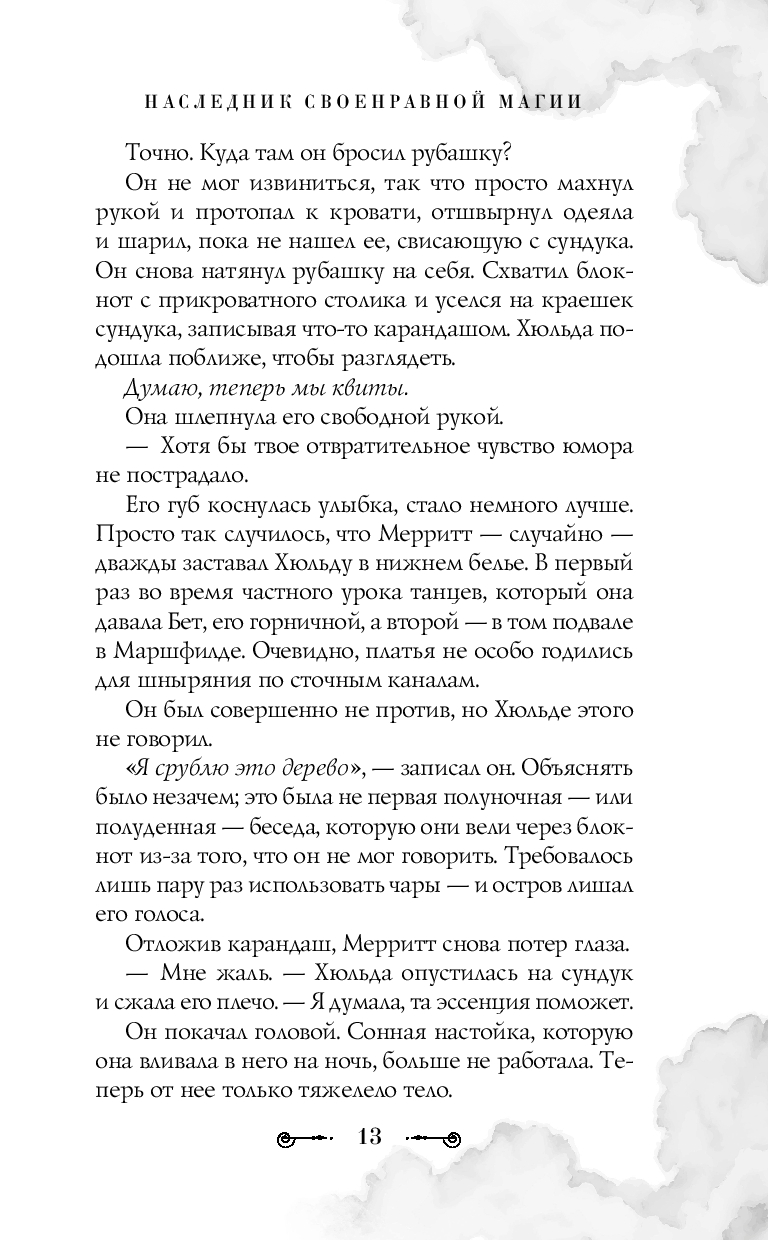 НАСЛЕДНИК СВОЕНРАВНОЙ МАГИИ

Точно. Куда там он бросил рубашку?

Он не мог извиниться, так что просто махнул рукой и протопал к кровати, отшвырнул одеяла и шарил, пока не нашел ее, свисающую с сундука. Он снова натянул рубашку на себя. Схватил блокнот с прикроватного столика и уселся на краешек сундука, записывая что-то карандашом. Хюльда подошла поближе, чтобы разглядеть.

Думаю, теперь мы квиты.

Она шлепнула его свободной рукой.

— Хотя бы твое отвратительное чувство юмора не пострадало.

Его губ коснулась улыбка, стало немного лучше. Просто так случилось, что Мерритт — случайно — дважды заставал Хюльду в нижнем белье. В первый раз во время частного урока танцев, который она давала Бет, его горничной, а второй — в том подвале в Маршфилде. Очевидно, платья не особо годились для шныряния по сточным каналам.

Он был совершенно не против, но Хюльде этого не говорил.

«Я срублю это дерево», — записал он. Объяснять было незачем; это была не первая полуночная — или полуденная — беседа, которую они вели через блокнот из-за того, что он не мог говорить. Требовалось лишь пару раз использовать чары — и остров лишал его голоса.

Отложив карандаш, Мерритт снова потер глаза.

— Мне жаль. — Хюльда опустилась на сундук и сжала его плечо. — Я думала, та эссенция поможет.

Он покачал головой. Сонная настойка, которую она вливала в него на ночь, больше не работала. Теперь от нее только тяжелело тело.

13